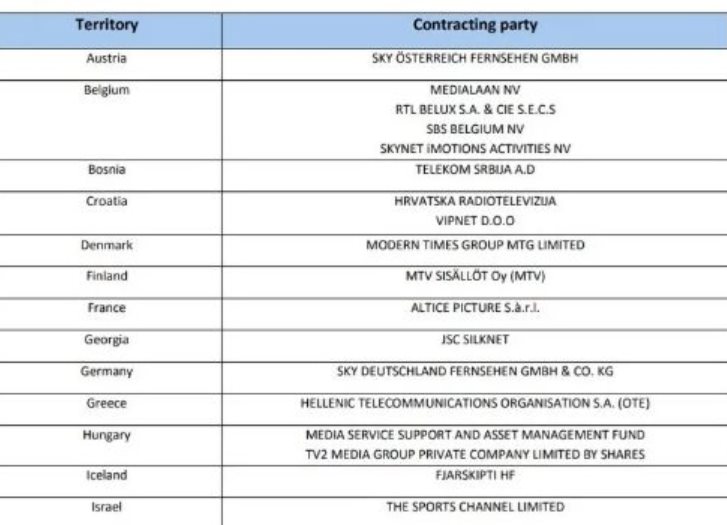 | Territory | Contracting party |
|---|---|
| Austria | SKY ÖSTERREICH FERNSEHEN GMBH |
| Belgium | MEDIALAAN NV<br>RTL BELUX S.A. & CIE S.E.C.S<br>SBS BELGIUM NV<br>SKYNET IMOTIONS ACTIVITIES NV |
| Bosnia | TELEKOM SRBIJA A.D |
| Croatia | HRVATSKA RADIOTELEVIZIJA<br>VIPNET D.O.O |
| Denmark | MODERN TIMES GROUP MTG LIMITED |
| Finland | MTV SISÄLLÖT Oy (MTV) |
| France | ALTICE PICTURE S.à.r.l. |
| Georgia | JSC SILKNET |
| Germany | SKY DEUTSCHLAND FERNSEHEN GMBH & CO. KG |
| Greece | HELLENIC TELECOMMUNICATIONS ORGANISATION S.A. (OTE) |
| Hungary | MEDIA SERVICE SUPPORT AND ASSET MANAGEMENT FUND<br>TV2 MEDIA GROUP PRIVATE COMPANY LIMITED BY SHARES |
| Iceland | FJARSKIPTI HF |
| Israel | THE SPORTS CHANNEL LIMITED |